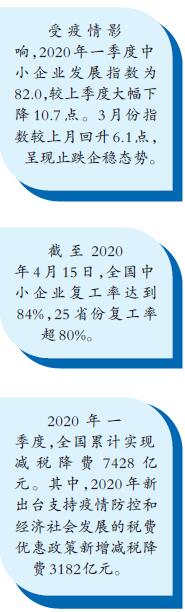 受疫情影响，2020年一季度中小企业发展指数为82.0，较上季度大幅下降10.7点。3月份指数较上月回升6.1点，呈现止跌企稳态势。

截至2020年4月15日，全国中小企业复工率达到84%，25省份复工率超80%。

2020年一季度，全国累计实现减税降费7428亿元。其中，2020年新出台支持疫情防控和经济社会发展的税费优惠政策新增减税降费3182亿元。